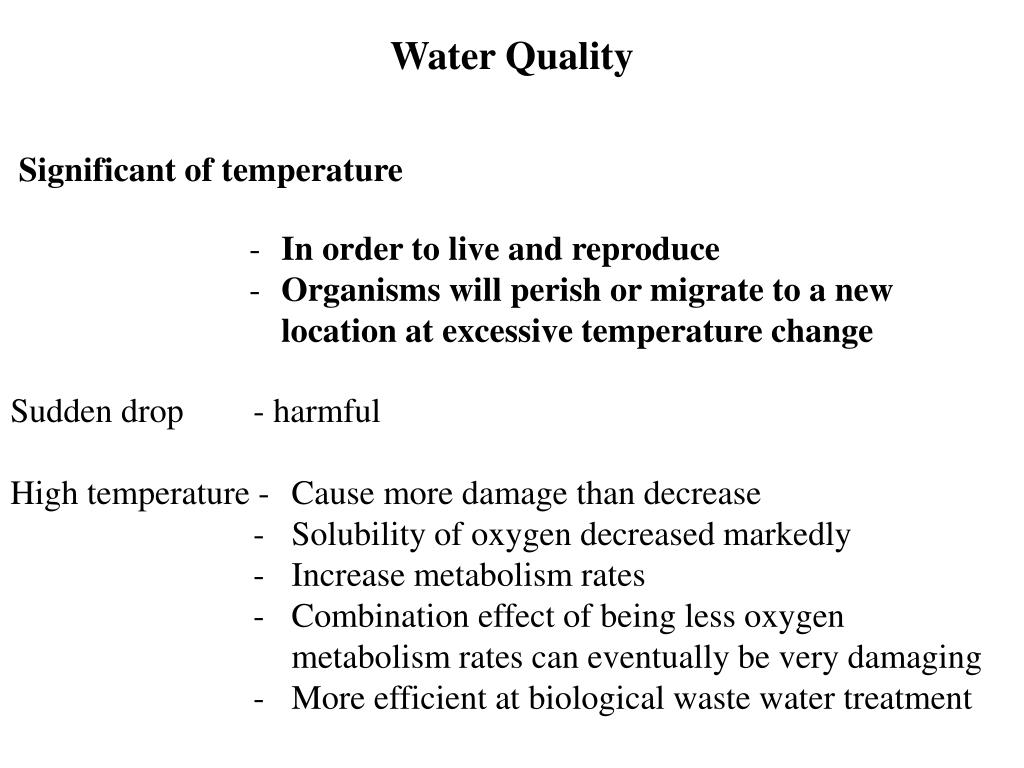 Water Quality

Significant of temperature

- In order to live and reproduce
- Organisms will perish or migrate to a new location at excessive temperature change

Sudden drop - harmful

High temperature - Cause more damage than decrease
- Solubility of oxygen decreased markedly
- Increase metabolism rates
- Combination effect of being less oxygen metabolism rates can eventually be very damaging
- More efficient at biological waste water treatment